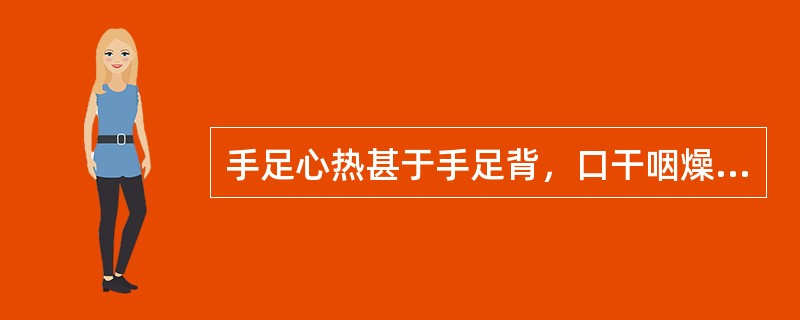 手足心热甚于手足背，口干咽燥...